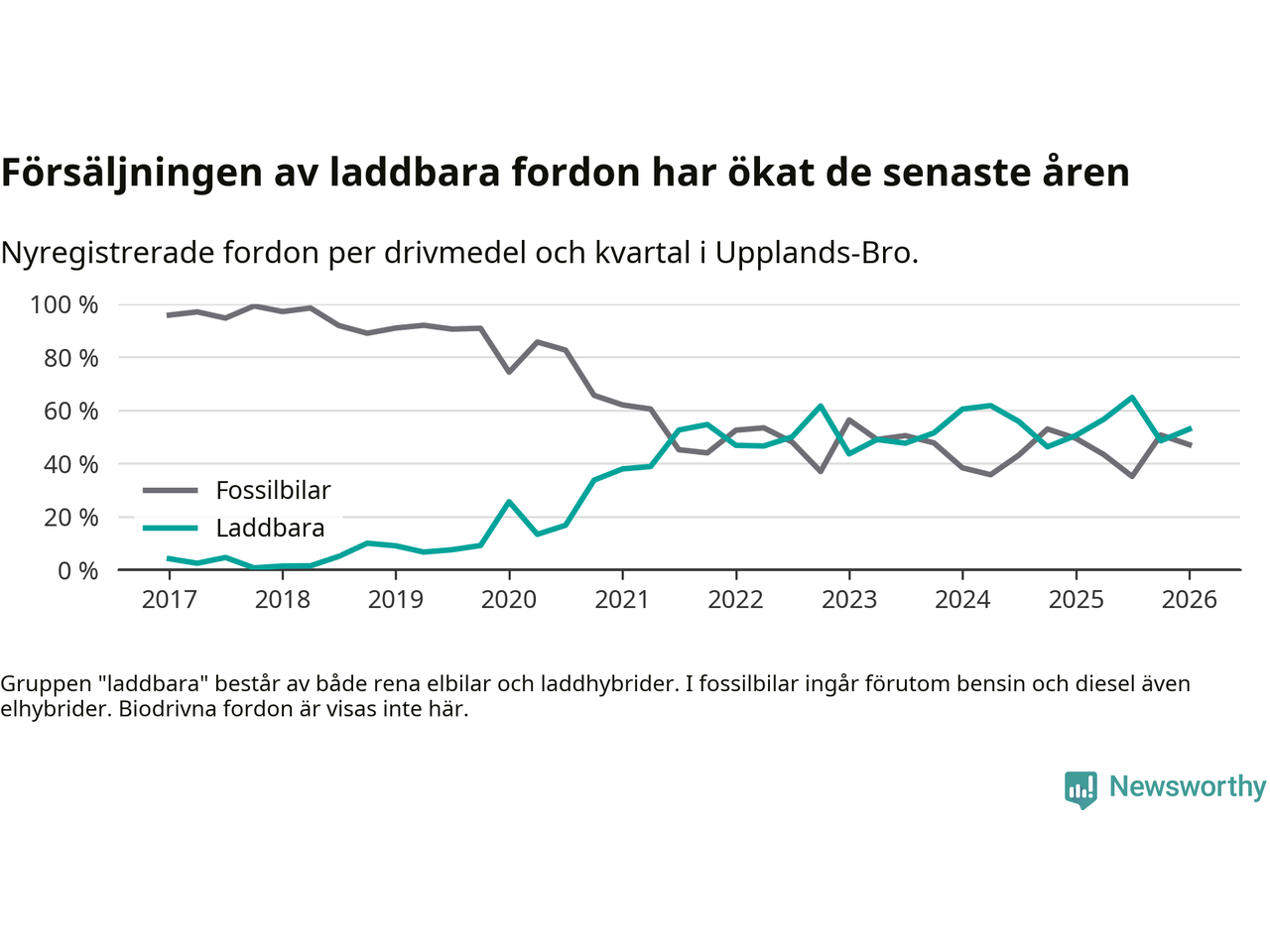 Försäljningen av laddbara fordon har ökat de senaste åren

Nyregistrerade fordon per drivmedel och kvartal i Upplands-Bro.

100 %
80 %
60 %
40 %
20 %
0 %

Fossilbilar
Laddbara

2017 2018 2019 2020 2021 2022 2023 2024 2025 2026

Gruppen "laddbara" består av både rena elbilar och laddhybrider. I fossilbilar ingår förutom bensin och diesel även elhybrider. Biodrivna fordon är visas inte här.

Newsworthy